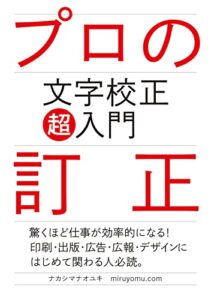 プロの

文字校正
超入門

訂正

驚くほど仕事が効率的になる!
印刷・出版・広告・広報・デザインに
はじめて関わる人必読。

ナカシマナオユキ　miruyomu.com